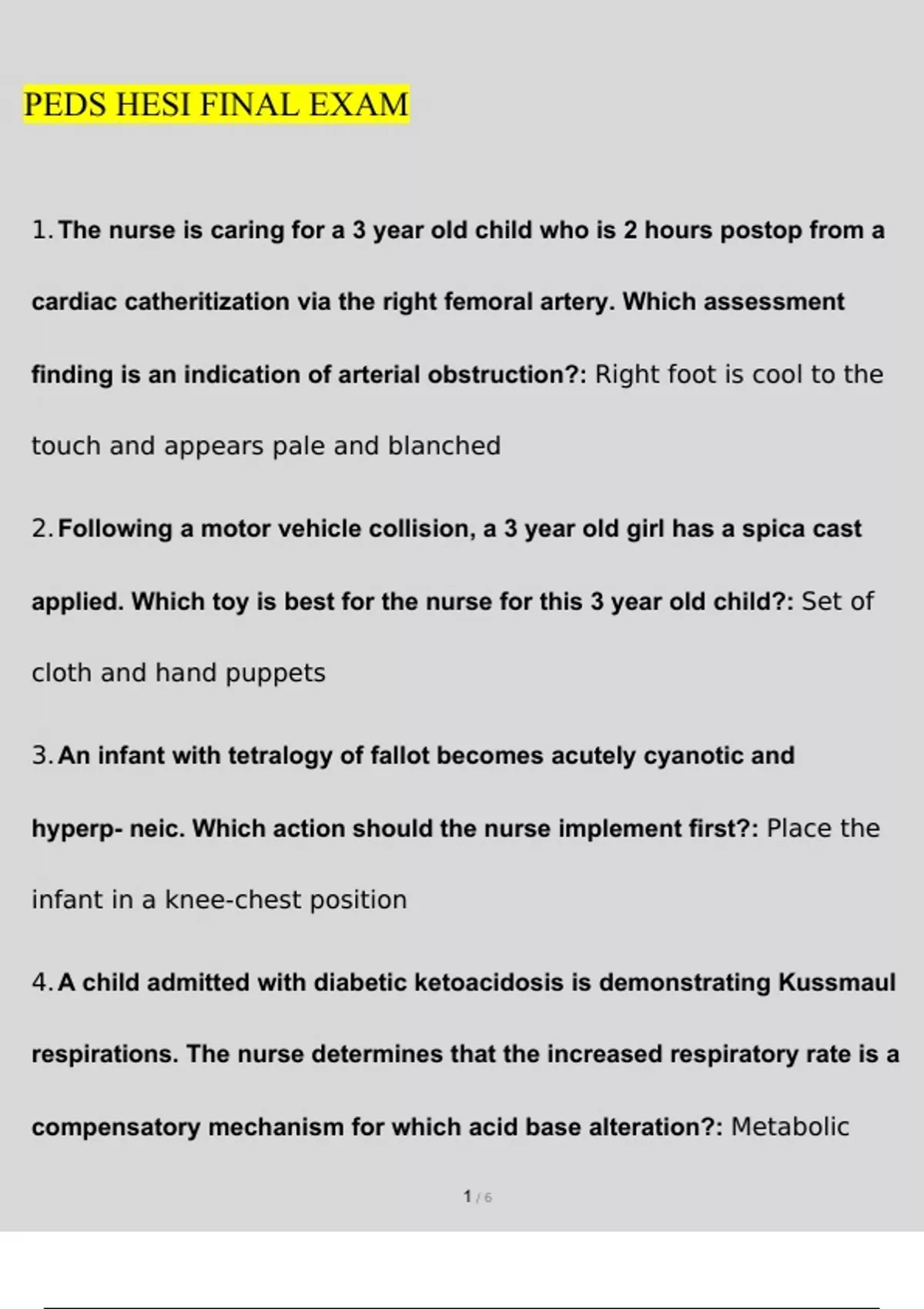 PEDS HESI FINAL EXAM

1. The nurse is caring for a 3 year old child who is 2 hours postop from a cardiac catheritization via the right femoral artery. Which assessment finding is an indication of arterial obstruction?: Right foot is cool to the touch and appears pale and blanched

2. Following a motor vehicle collision, a 3 year old girl has a spica cast applied. Which toy is best for the nurse for this 3 year old child?: Set of cloth and hand puppets

3. An infant with tetralogy of fallot becomes acutely cyanotic and hyperp- neic. Which action should the nurse implement first?: Place the infant in a knee-chest position

4. A child admitted with diabetic ketoacidosis is demonstrating Kussmaul respirations. The nurse determines that the increased respiratory rate is a compensatory mechanism for which acid base alteration?: Metabolic

1 / 6